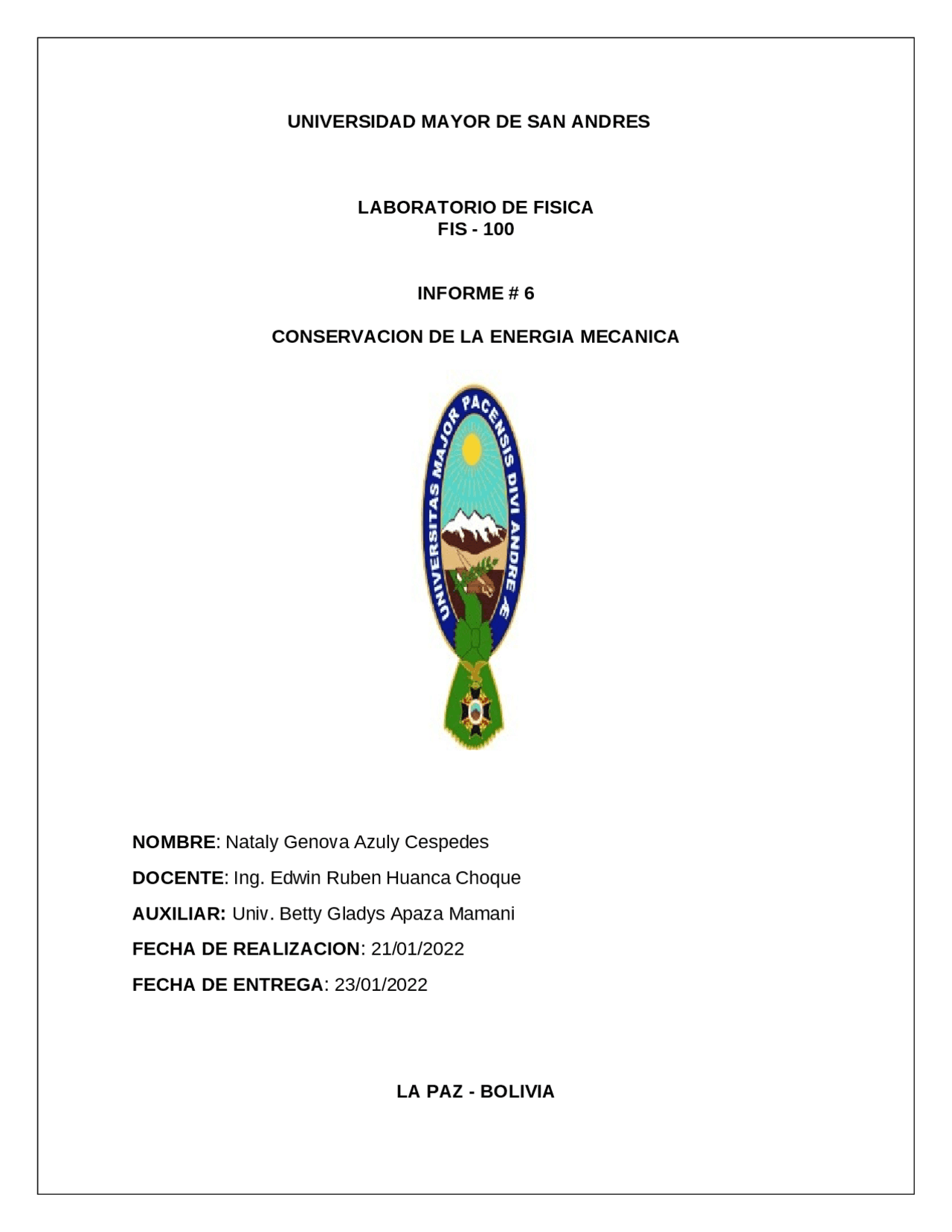 UNIVERSIDAD MAYOR DE SAN ANDRES

LABORATORIO DE FISICA
FIS - 100

INFORME # 6

CONSERVACION DE LA ENERGIA MECANICA

UNIVERSITAS MAJOR PACENSIS DIVI ANDREÆ

NOMBRE: Nataly Genova Azuly Cespedes

DOCENTE: Ing. Edwin Ruben Huanca Choque

AUXILIAR: Univ. Betty Gladys Apaza Mamani

FECHA DE REALIZACION: 21/01/2022

FECHA DE ENTREGA: 23/01/2022

LA PAZ - BOLIVIA